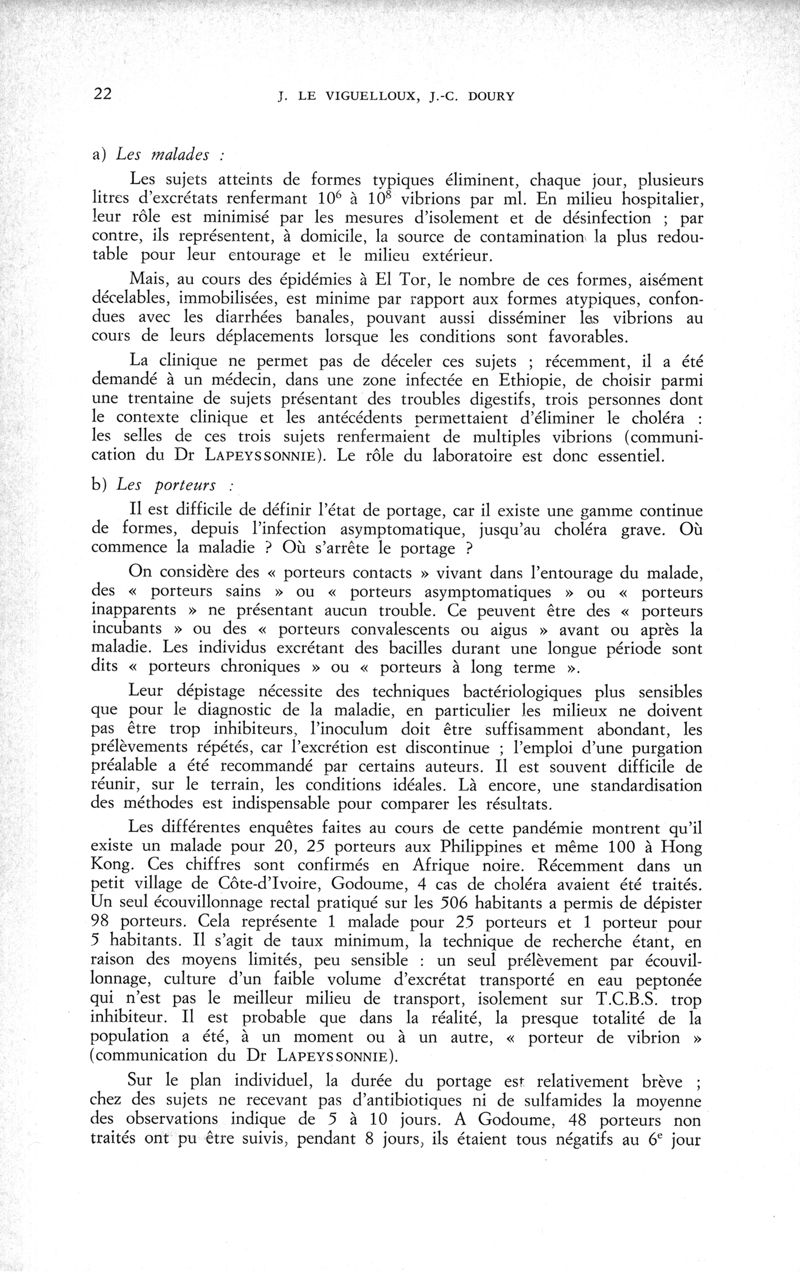 22 J. LE VIGUELLOUX, J.-C. DOURY

a) Les malades :

Les sujets atteints de formes typiques éliminent, chaque jour, plusieurs litres d'excrétats renfermant $10^6$ à $10^8$ vibrions par ml. En milieu hospitalier, leur rôle est minimisé par les mesures d'isolement et de désinfection ; par contre, ils représentent, à domicile, la source de contamination la plus redoutable pour leur entourage et le milieu extérieur.

Mais, au cours des épidémies à El Tor, le nombre de ces formes, aisément décelables, immobilisées, est minime par rapport aux formes atypiques, confondues avec les diarrhées banales, pouvant aussi disséminer les vibrions au cours de leurs déplacements lorsque les conditions sont favorables.

La clinique ne permet pas de déceler ces sujets ; récemment, il a été demandé à un médecin, dans une zone infectée en Ethiopie, de choisir parmi une trentaine de sujets présentant des troubles digestifs, trois personnes dont le contexte clinique et les antécédents permettaient d'éliminer le choléra : les selles de ces trois sujets renfermaient de multiples vibrions (communication du Dr LAPEYSSONNIE). Le rôle du laboratoire est donc essentiel.

b) Les porteurs :

Il est difficile de définir l'état de portage, car il existe une gamme continue de formes, depuis l'infection asymptomatique, jusqu'au choléra grave. Où commence la maladie ? Où s'arrête le portage ?

On considère des « porteurs contacts » vivant dans l'entourage du malade, des « porteurs sains » ou « porteurs asymptomatiques » ou « porteurs inapparents » ne présentant aucun trouble. Ce peuvent être des « porteurs incubants » ou des « porteurs convalescents ou aigus » avant ou après la maladie. Les individus excrétant des bacilles durant une longue période sont dits « porteurs chroniques » ou « porteurs à long terme ».

Leur dépistage nécessite des techniques bactériologiques plus sensibles que pour le diagnostic de la maladie, en particulier les milieux ne doivent pas être trop inhibiteurs, l'inoculum doit être suffisamment abondant, les prélèvements répétés, car l'excrétion est discontinue ; l'emploi d'une purgation préalable a été recommandé par certains auteurs. Il est souvent difficile de réunir, sur le terrain, les conditions idéales. Là encore, une standardisation des méthodes est indispensable pour comparer les résultats.

Les différentes enquêtes faites au cours de cette pandémie montrent qu'il existe un malade pour 20, 25 porteurs aux Philippines et même 100 à Hong Kong. Ces chiffres sont confirmés en Afrique noire. Récemment dans un petit village de Côte-d'Ivoire, Godoume, 4 cas de choléra avaient été traités. Un seul écouvillonnage rectal pratiqué sur les 506 habitants a permis de dépister 98 porteurs. Cela représente 1 malade pour 25 porteurs et 1 porteur pour 5 habitants. Il s'agit de taux minimum, la technique de recherche étant, en raison des moyens limités, peu sensible : un seul prélèvement par écouvillonnage, culture d'un faible volume d'excrétat transporté en eau peptonée qui n'est pas le meilleur milieu de transport, isolement sur T.C.B.S. trop inhibiteur. Il est probable que dans la réalité, la presque totalité de la population a été, à un moment ou à un autre, « porteur de vibrion » (communication du Dr LAPEYSSONNIE).

Sur le plan individuel, la durée du portage est relativement brève ; chez des sujets ne recevant pas d'antibiotiques ni de sulfamides la moyenne des observations indique de 5 à 10 jours. A Godoume, 48 porteurs non traités ont pu être suivis, pendant 8 jours, ils étaient tous négatifs au $6^e$ jour